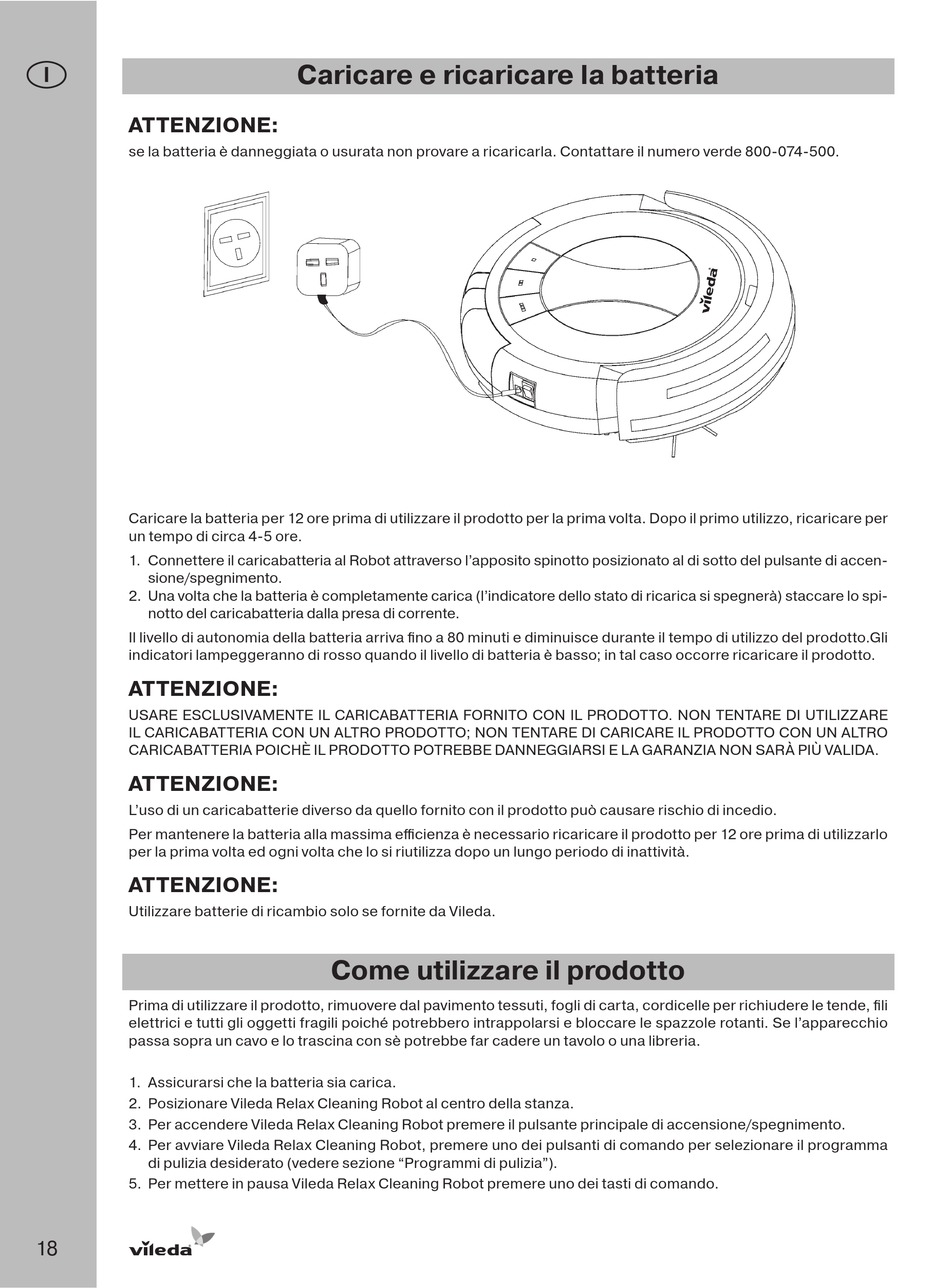 I

Caricare e ricaricare la batteria

ATTENZIONE:
se la batteria è danneggiata o usurata non provare a ricaricarla. Contattare il numero verde 800-074-500.

vileda

Caricare la batteria per 12 ore prima di utilizzare il prodotto per la prima volta. Dopo il primo utilizzo, ricaricare per un tempo di circa 4-5 ore.
1. Connettere il caricabatteria al Robot attraverso l'apposito spinotto posizionato al di sotto del pulsante di accensione/spegnimento.
2. Una volta che la batteria è completamente carica (l'indicatore dello stato di ricarica si spegnerà) staccare lo spinotto del caricabatteria dalla presa di corrente.
Il livello di autonomia della batteria arriva fino a 80 minuti e diminuisce durante il tempo di utilizzo del prodotto.Gli indicatori lampeggeranno di rosso quando il livello di batteria è basso; in tal caso occorre ricaricare il prodotto.

ATTENZIONE:
USARE ESCLUSIVAMENTE IL CARICABATTERIA FORNITO CON IL PRODOTTO. NON TENTARE DI UTILIZZARE IL CARICABATTERIA CON UN ALTRO PRODOTTO; NON TENTARE DI CARICARE IL PRODOTTO CON UN ALTRO CARICABATTERIA POICHÈ IL PRODOTTO POTREBBE DANNEGGIARSI E LA GARANZIA NON SARÀ PIÙ VALIDA.

ATTENZIONE:
L'uso di un caricabatterie diverso da quello fornito con il prodotto può causare rischio di incedio.
Per mantenere la batteria alla massima efficienza è necessario ricaricare il prodotto per 12 ore prima di utilizzarlo per la prima volta ed ogni volta che lo si riutilizza dopo un lungo periodo di inattività.

ATTENZIONE:
Utilizzare batterie di ricambio solo se fornite da Vileda.

Come utilizzare il prodotto

Prima di utilizzare il prodotto, rimuovere dal pavimento tessuti, fogli di carta, cordicelle per richiudere le tende, fili elettrici e tutti gli oggetti fragili poiché potrebbero intrappolarsi e bloccare le spazzole rotanti. Se l'apparecchio passa sopra un cavo e lo trascina con sè potrebbe far cadere un tavolo o una libreria.

1. Assicurarsi che la batteria sia carica.
2. Posizionare Vileda Relax Cleaning Robot al centro della stanza.
3. Per accendere Vileda Relax Cleaning Robot premere il pulsante principale di accensione/spegnimento.
4. Per avviare Vileda Relax Cleaning Robot, premere uno dei pulsanti di comando per selezionare il programma di pulizia desiderato (vedere sezione "Programmi di pulizia").
5. Per mettere in pausa Vileda Relax Cleaning Robot premere uno dei tasti di comando.

18
vileda